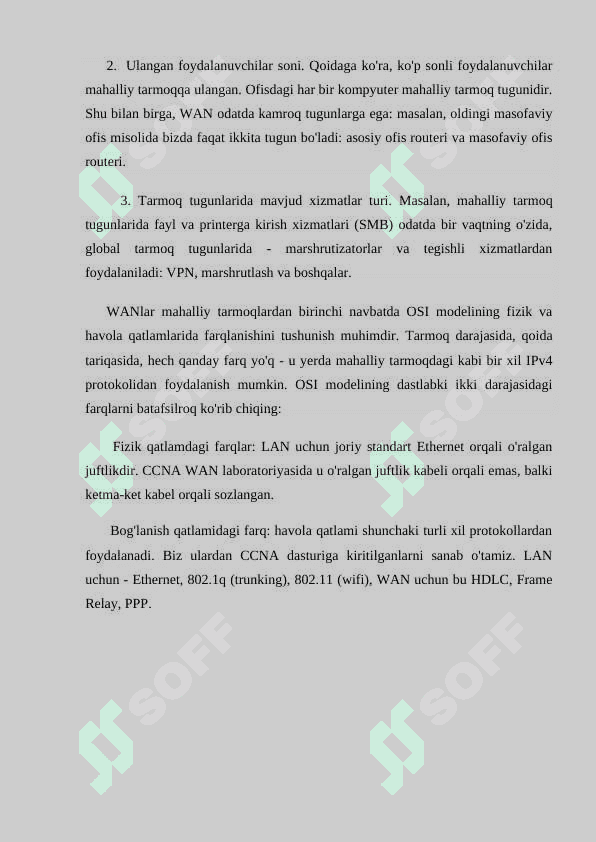 2. Ulangan foydalanuvchilar soni. Qoidaga ko'ra, ko'p sonli foydalanuvchilar mahalliy tarmoqqa ulangan. Ofisdagi har bir kompyuter mahalliy tarmoq tugunidir. Shu bilan birga, WAN odatda kamroq tugunlarga ega: masalan, oldingi masofaviy ofis misolida bizda faqat ikkita tugun bo'ladi: asosiy ofis routeri va masofaviy ofis routeri.

3. Tarmoq tugunlarida mavjud xizmatlar turi. Masalan, mahalliy tarmoq tugunlarida fayl va printerga kirish xizmatlari (SMB) odatda bir vaqtning o'zida, global tarmoq tugunlarida - marshrutizatorlar va tegishli xizmatlardan foydalaniladi: VPN, marshrutlash va boshqalar.

WANlar mahalliy tarmoqlardan birinchi navbatda OSI modelining fizik va havola qatlamlarida farqlanishini tushunish muhimdir. Tarmoq darajasida, qoida tariqasida, hech qanday farq yo'q - u yerda mahalliy tarmoqdagi kabi bir xil IPv4 protokolidan foydalanish mumkin. OSI modelining dastlabki ikki darajasidagi farqlarni batafsilroq ko'rib chiqing:

Fizik qatlamdagi farqlar: LAN uchun joriy standart Ethernet orqali o'ralgan juftlikdir. CCNA WAN laboratoriyasida u o'ralgan juftlik kabeli orqali emas, balki ketma-ket kabel orqali sozlangan.

Bog'lanish qatlamidagi farq: havola qatlami shunchaki turli xil protokollardan foydalanadi. Biz ulardan CCNA dasturiga kiritilganlarni sanab o'tamiz. LAN uchun - Ethernet, 802.1q (trunking), 802.11 (wifi), WAN uchun bu HDLC, Frame Relay, PPP.

SOFF SOFF SOFF SOFF SOFF SOFF